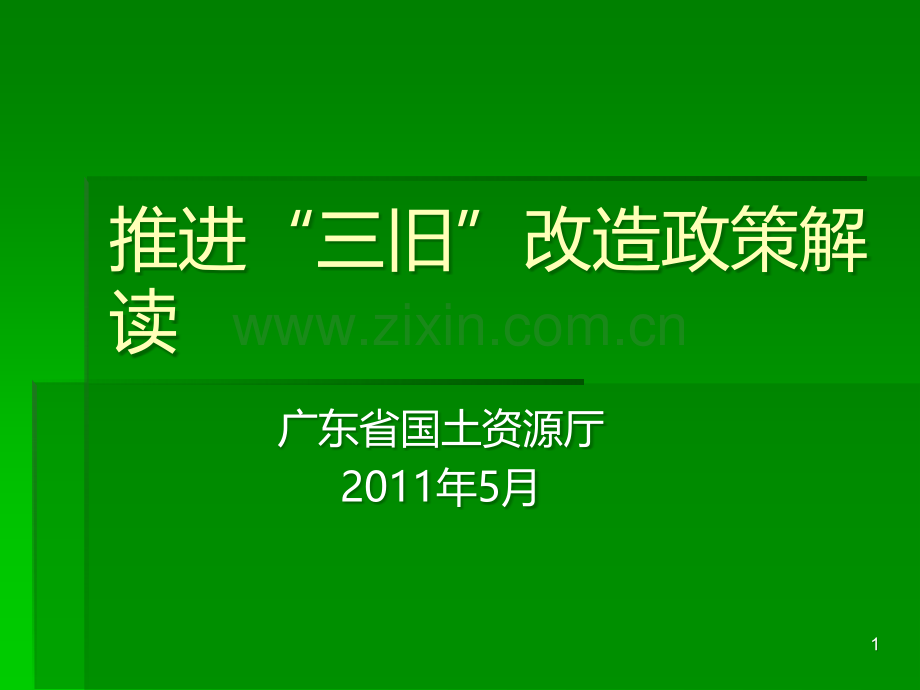 推进“三旧”改造政策解读

www.zixin.com.cn

广东省国土资源厅
2011年5月

1